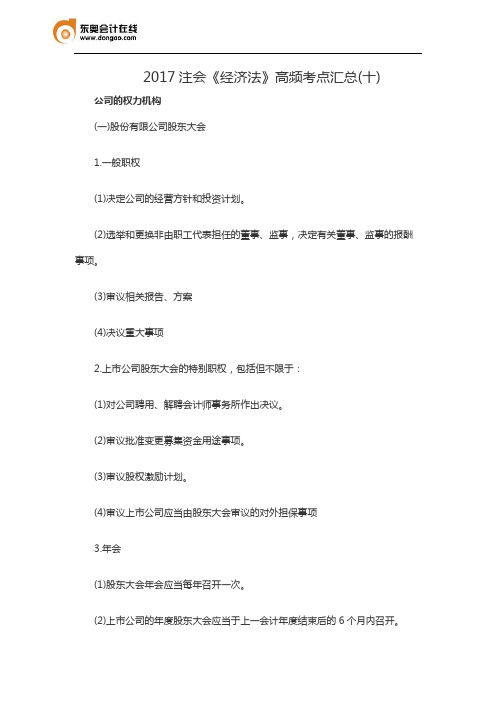 东奥会计在线
www.dongao.com

2017 注会《经济法》高频考点汇总(十)

公司的权力机构

(一)股份有限公司股东大会

1.一般职权

(1)决定公司的经营方针和投资计划。

(2)选举和更换非由职工代表担任的董事、监事，决定有关董事、监事的报酬事项。

(3)审议相关报告、方案

(4)决议重大事项

2.上市公司股东大会的特别职权，包括但不限于：

(1)对公司聘用、解聘会计师事务所作出决议。

(2)审议批准变更募集资金用途事项。

(3)审议股权激励计划。

(4)审议上市公司应当由股东大会审议的对外担保事项

3.年会

(1)股东大会年会应当每年召开一次。

(2)上市公司的年度股东大会应当于上一会计年度结束后的 6 个月内召开。